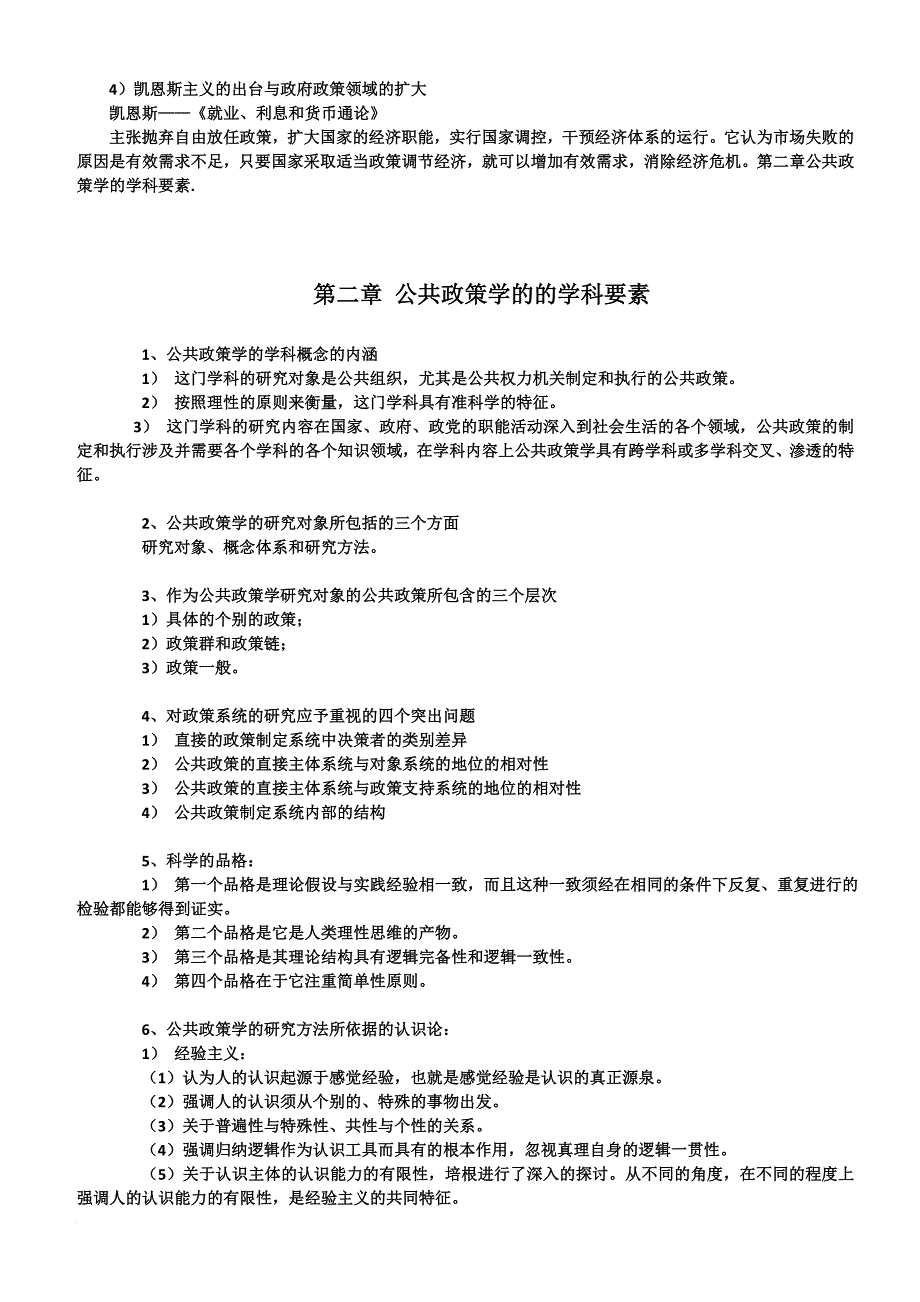 4）凯恩斯主义的出台与政府政策领域的扩大
凯恩斯——《就业、利息和货币通论》
主张抛弃自由放任政策，扩大国家的经济职能，实行国家调控，干预经济体系的运行。它认为市场失败的原因是有效需求不足，只要国家采取适当政策调节经济，就可以增加有效需求，消除经济危机。第二章公共政策学的学科要素.

第二章 公共政策学的的学科要素

1、公共政策学的学科概念的内涵
1） 这门学科的研究对象是公共组织，尤其是公共权力机关制定和执行的公共政策。
2） 按照理性的原则来衡量，这门学科具有准科学的特征。
3） 这门学科的研究内容在国家、政府、政党的职能活动深入到社会生活的各个领域，公共政策的制定和执行涉及并需要各个学科的各个知识领域，在学科内容上公共政策学具有跨学科或多学科交叉、渗透的特征。

2、公共政策学的研究对象所包括的三个方面
研究对象、概念体系和研究方法。

3、作为公共政策学研究对象的公共政策所包含的三个层次
1）具体的个别的政策；
2）政策群和政策链；
3）政策一般。

4、对政策系统的研究应予重视的四个突出问题
1） 直接的政策制定系统中决策者的类别差异
2） 公共政策的直接主体系统与对象系统的地位的相对性
3） 公共政策的直接主体系统与政策支持系统的地位的相对性
4） 公共政策制定系统内部的结构

5、科学的品格：
1） 第一个品格是理论假设与实践经验相一致，而且这种一致须经在相同的条件下反复、重复进行的检验都能够得到证实。
2） 第二个品格是它是人类理性思维的产物。
3） 第三个品格是其理论结构具有逻辑完备性和逻辑一致性。
4） 第四个品格在于它注重简单性原则。

6、公共政策学的研究方法所依据的认识论：
1） 经验主义：
（1）认为人的认识起源于感觉经验，也就是感觉经验是认识的真正源泉。
（2）强调人的认识须从个别的、特殊的事物出发。
（3）关于普遍性与特殊性、共性与个性的关系。
（4）强调归纳逻辑作为认识工具而具有的根本作用，忽视真理自身的逻辑一贯性。
（5）关于认识主体的认识能力的有限性，培根进行了深入的探讨。从不同的角度，在不同的程度上强调人的认识能力的有限性，是经验主义的共同特征。